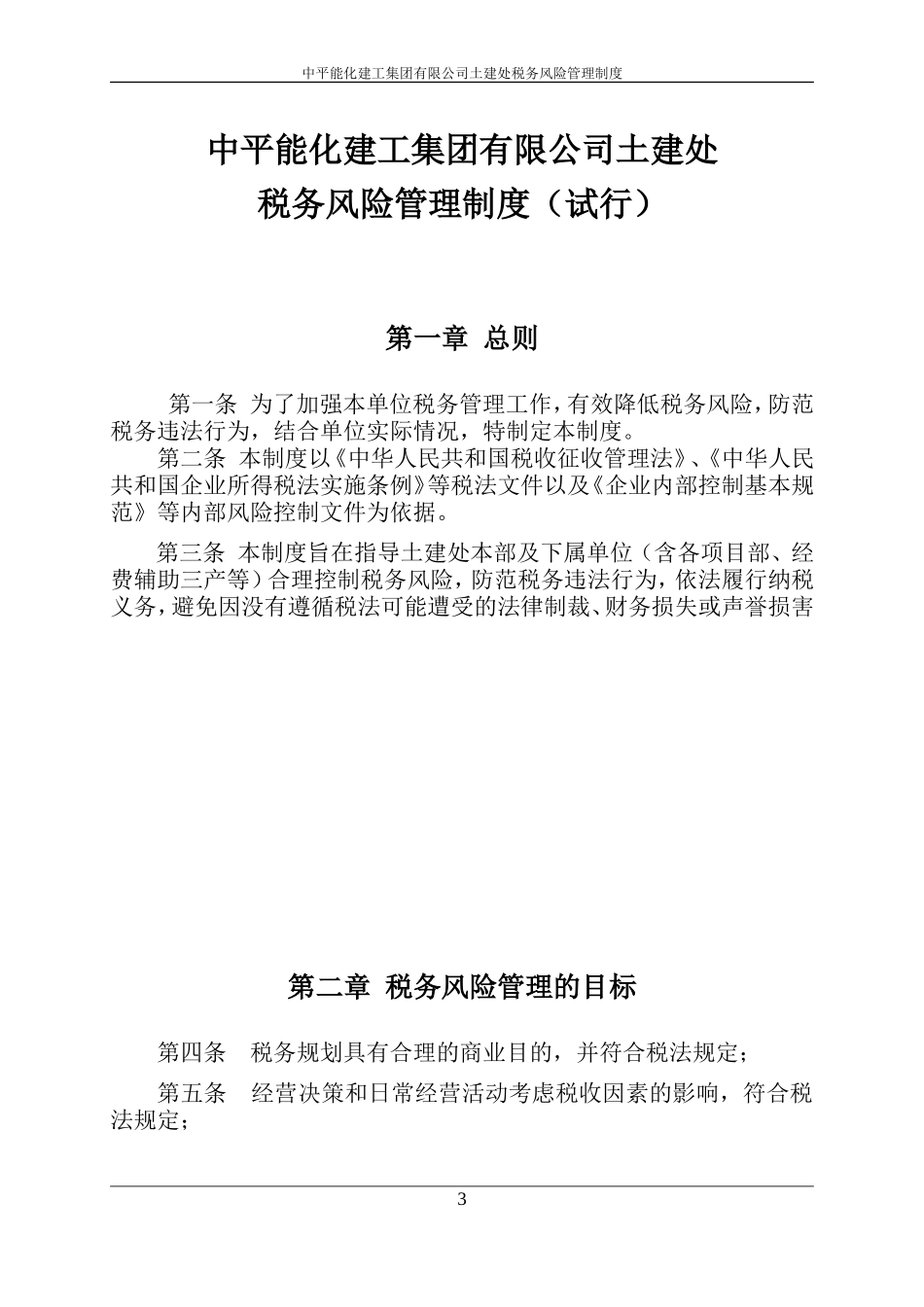 中平能化建工集团有限公司土建处税务风险管理制度

中平能化建工集团有限公司土建处
税务风险管理制度（试行）

第一章 总则

第一条 为了加强本单位税务管理工作，有效降低税务风险，防范税务违法行为，结合单位实际情况，特制定本制度。

第二条 本制度以《中华人民共和国税收征收管理法》、《中华人民共和国企业所得税法实施条例》等税法文件以及《企业内部控制基本规范》等内部风险控制文件为依据。

第三条 本制度旨在指导土建处本部及下属单位（含各项目部、经费辅助三产等）合理控制税务风险，防范税务违法行为，依法履行纳税义务，避免因没有遵循税法可能遭受的法律制裁、财务损失或声誉损害

第二章 税务风险管理的目标

第四条 税务规划具有合理的商业目的，并符合税法规定；

第五条 经营决策和日常经营活动考虑税收因素的影响，符合税法规定；

3